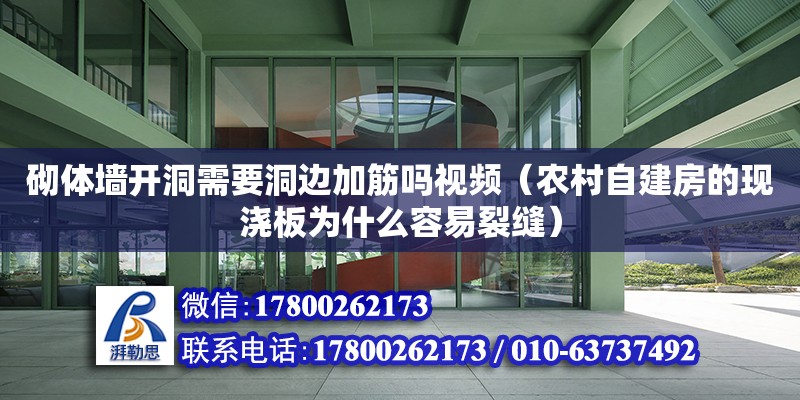 砌体墙开洞需要洞边加筋吗视频（农村自建房的现浇板为什么容易裂缝）

湃勒思

微信:17800262173

联系电话:17800262173 / 010-63737492